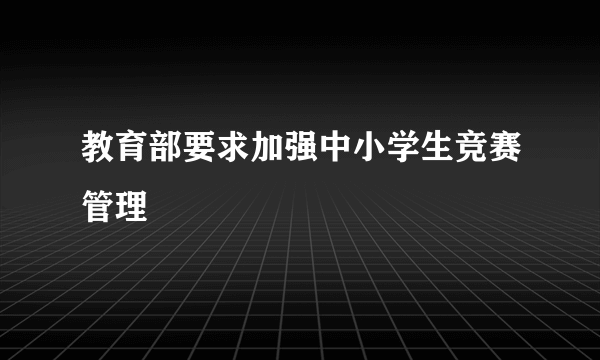 教育部要求加强中小学生竞赛管理